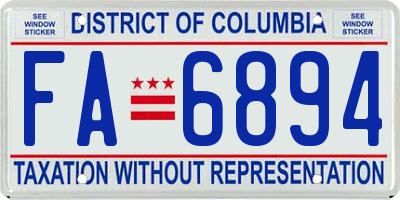 SEE WINDOW STICKER

DISTRICT OF COLUMBIA

SEE WINDOW STICKER

FA 6894

TAXATION WITHOUT REPRESENTATION